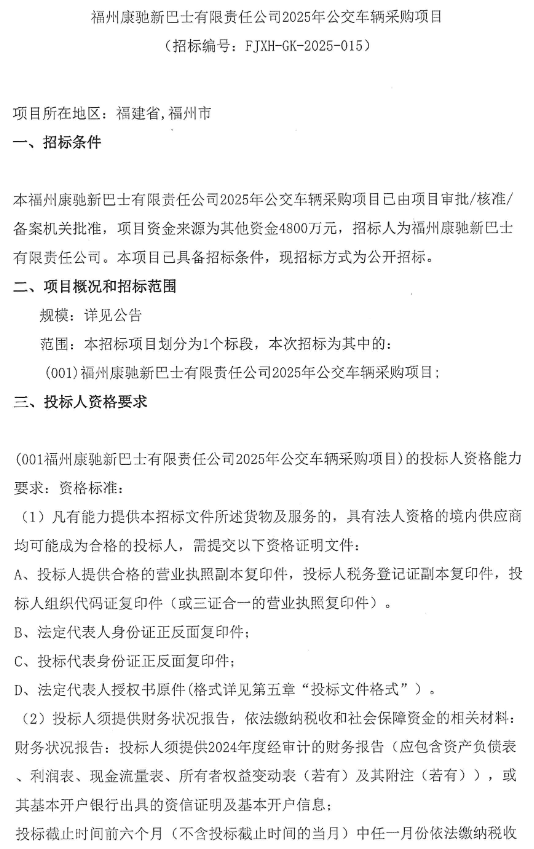 福州康驰新巴士有限责任公司2025年公交车辆采购项目
（招标编号：FJXH-GK-2025-015）

项目所在地区：福建省，福州市
一、招标条件

本福州康驰新巴士有限责任公司2025年公交车辆采购项目已由项目审批/核准/备案机关批准，项目资金来源为其他资金4800万元，招标人为福州康驰新巴士有限责任公司。本项目已具备招标条件，现招标方式为公开招标。
二、项目概况和招标范围
规模：详见公告
范围：本招标项目划分为1个标段，本次招标为其中的：
（001）福州康驰新巴士有限责任公司2025年公交车辆采购项目；
三、投标人资格要求

（001福州康驰新巴士有限责任公司2025年公交车辆采购项目）的投标人资格能力要求：资格标准：
（1）凡有能力提供本招标文件所述货物及服务的，具有法人资格的境内供应商均可能成为合格的投标人，需提交以下资格证明文件：
A、投标人提供合格的营业执照副本复印件，投标人税务登记证副本复印件，投标人组织代码证复印件（或三证合一的营业执照复印件）。
B、法定代表人身份证正反面复印件；
C、投标代表身份证正反面复印件；
D、法定代表人授权书原件（格式详见第五章“投标文件格式”）。
（2）投标人须提供财务状况报告，依法缴纳税收和社会保障资金的相关材料：
财务状况报告：投标人须提供2024年度经审计的财务报告（应包含资产负债表、利润表、现金流量表、所有者权益变动表（若有）及其附注（若有）），或其基本开户银行出具的资信证明及基本开户信息；
投标截止时间前六个月（不含投标截止时间的当月）中任一月份依法缴纳税收